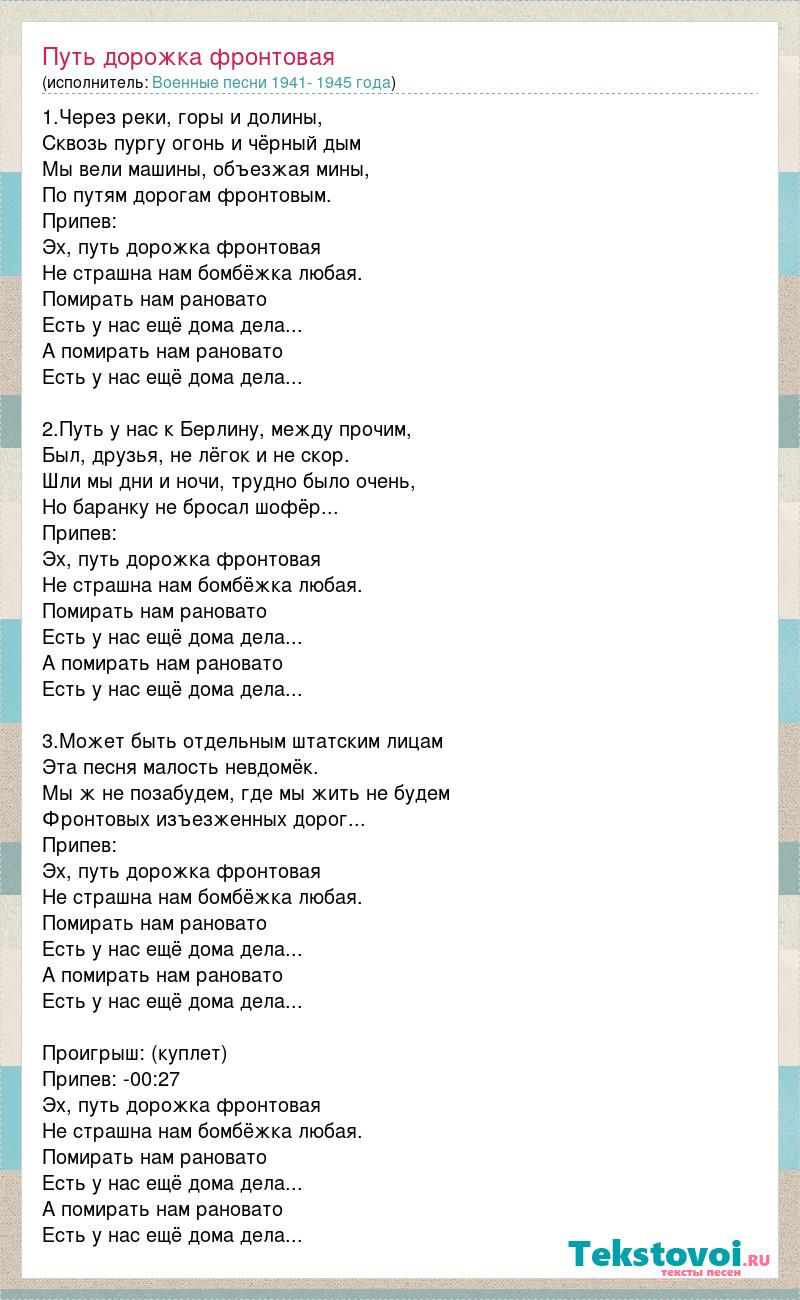 Путь дорожка фронтовая
(исполнитель: Военные песни 1941- 1945 года)

1.Через реки, горы и долины,
Сквозь пургу огонь и чёрный дым
Мы вели машины, объезжая мины,
По путям дорогам фронтовым.
Припев:
Эх, путь дорожка фронтовая
Не страшна нам бомбёжка любая.
Помирать нам рановато
Есть у нас ещё дома дела...
А помирать нам рановато
Есть у нас ещё дома дела...

2.Путь у нас к Берлину, между прочим,
Был, друзья, не лёгок и не скор.
Шли мы дни и ночи, трудно было очень,
Но баранку не бросал шофёр...
Припев:
Эх, путь дорожка фронтовая
Не страшна нам бомбёжка любая.
Помирать нам рановато
Есть у нас ещё дома дела...
А помирать нам рановато
Есть у нас ещё дома дела...

3.Может быть отдельным штатским лицам
Эта песня малость невдомёк.
Мы ж не позабудем, где мы жить не будем
Фронтовых изъезженных дорог...
Припев:
Эх, путь дорожка фронтовая
Не страшна нам бомбёжка любая.
Помирать нам рановато
Есть у нас ещё дома дела...
А помирать нам рановато
Есть у нас ещё дома дела...

Проигрыш: (куплет)
Припев: -00:27
Эх, путь дорожка фронтовая
Не страшна нам бомбёжка любая.
Помирать нам рановато
Есть у нас ещё дома дела...
А помирать нам рановато
Есть у нас ещё дома дела...

Tekstovoi.RU
тексты песен